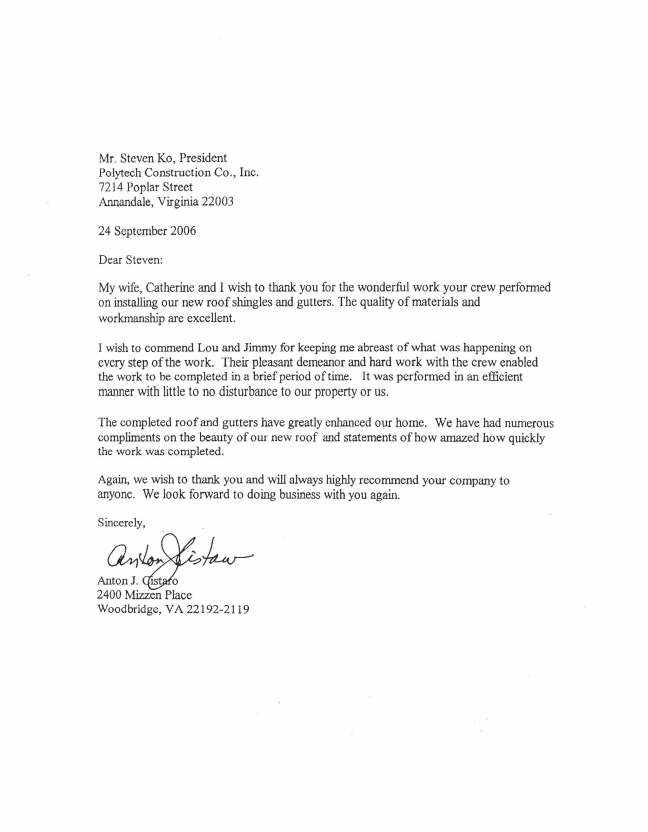 Mr. Steven Ko, President
Polytech Construction Co., Inc.
7214 Poplar Street
Annandale, Virginia 22003

24 September 2006

Dear Steven:

My wife, Catherine and I wish to thank you for the wonderful work your crew performed on installing our new roof shingles and gutters. The quality of materials and workmanship are excellent.

I wish to commend Lou and Jimmy for keeping me abreast of what was happening on every step of the work. Their pleasant demeanor and hard work with the crew enabled the work to be completed in a brief period of time. It was performed in an efficient manner with little to no disturbance to our property or us.

The completed roof and gutters have greatly enhanced our home. We have had numerous compliments on the beauty of our new roof and statements of how amazed how quickly the work was completed.

Again, we wish to thank you and will always highly recommend your company to anyone. We look forward to doing business with you again.

Sincerely,

Anton Cistaro

Anton J. Cistaro
2400 Mizzen Place
Woodbridge, VA 22192-2119